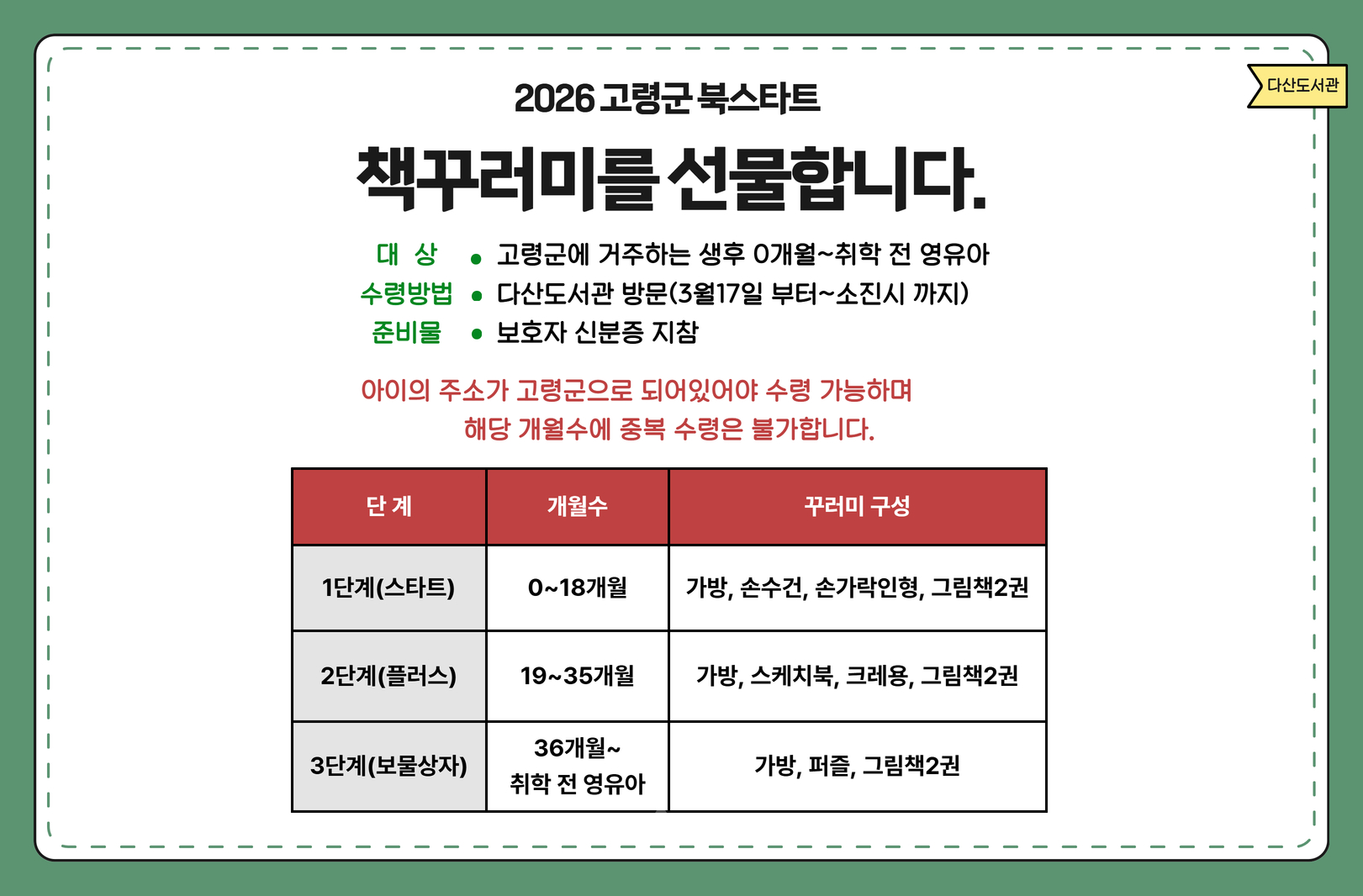 다산도서관

2026 고령군 북스타트

책꾸러미를 선물합니다.

대 상 • 고령군에 거주하는 생후 0개월~취학 전 영유아
수령방법 • 다산도서관 방문(3월17일 부터~소진시 까지)
준비물 • 보호자 신분증 지참

아이의 주소가 고령군으로 되어있어야 수령 가능하며
해당 개월수에 중복 수령은 불가합니다.

| 단 계 | 개월수 | 꾸러미 구성 |
|---|---|---|
| 1단계(스타트) | 0~18개월 | 가방, 손수건, 손가락인형, 그림책2권 |
| 2단계(플러스) | 19~35개월 | 가방, 스케치북, 크레용, 그림책2권 |
| 3단계(보물상자) | 36개월~ 취학 전 영유아 | 가방, 퍼즐, 그림책2권 |